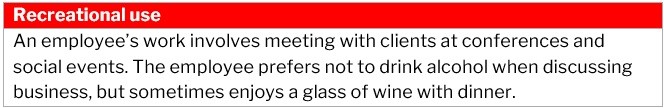 Recreational use

An employee's work involves meeting with clients at conferences and social events. The employee prefers not to drink alcohol when discussing business, but sometimes enjoys a glass of wine with dinner.